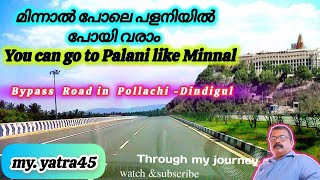 മിന്നാൽ പോലെ പളനിയിൽ പോയി വരാം
You can go to Palani like Minnal

Bypass Road in Pollachi -Dindigul

my. yatra45

Through my journey

watch &subscribe